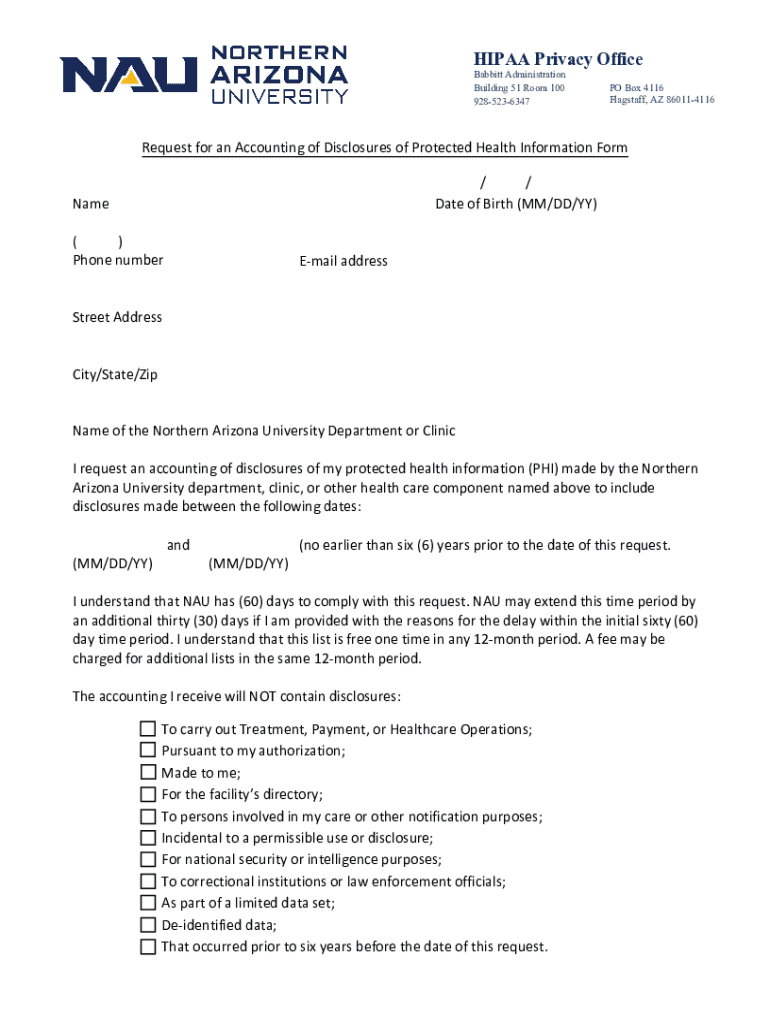 NAU NORTHERN ARIZONA UNIVERSITY

HIPAA Privacy Office
Babbitt Administration
Building 51 Room 100
928-523-6347

PO Box 4116
Flagstaff, AZ 86011-4116

Request for an Accounting of Disclosures of Protected Health Information Form

/ /

Name

Date of Birth (MM/DD/YY)

( )
Phone number

E-mail address

Street Address

City/State/Zip

Name of the Northern Arizona University Department or Clinic

I request an accounting of disclosures of my protected health information (PHI) made by the Northern Arizona University department, clinic, or other health care component named above to include disclosures made between the following dates:

and (no earlier than six (6) years prior to the date of this request.
(MM/DD/YY) (MM/DD/YY)

I understand that NAU has (60) days to comply with this request. NAU may extend this time period by an additional thirty (30) days if I am provided with the reasons for the delay within the initial sixty (60) day time period. I understand that this list is free one time in any 12-month period. A fee may be charged for additional lists in the same 12-month period.

The accounting I receive will NOT contain disclosures:

☐ To carry out Treatment, Payment, or Healthcare Operations;
☐ Pursuant to my authorization;
☐ Made to me;
☐ For the facility's directory;
☐ To persons involved in my care or other notification purposes;
☐ Incidental to a permissible use or disclosure;
☐ For national security or intelligence purposes;
☐ To correctional institutions or law enforcement officials;
☐ As part of a limited data set;
☐ De-identified data;
☐ That occurred prior to six years before the date of this request.